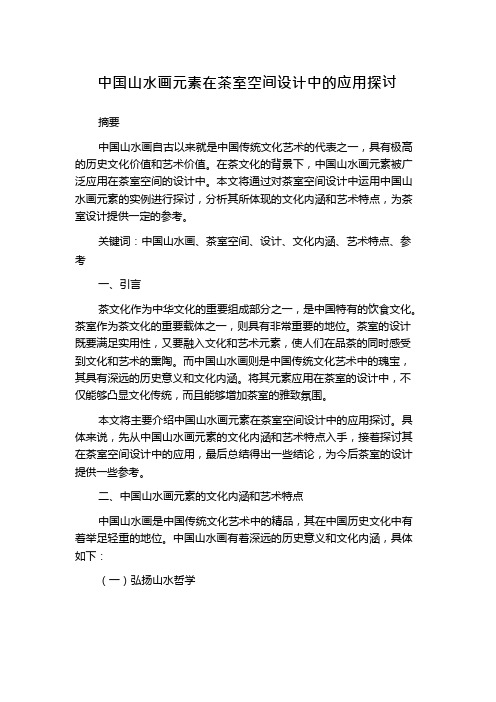 中国山水画元素在茶室空间设计中的应用探讨

摘要

中国山水画自古以来就是中国传统文化艺术的代表之一，具有极高的历史文化价值和艺术价值。在茶文化的背景下，中国山水画元素被广泛应用在茶室空间的设计中。本文将通过对茶室空间设计中运用中国山水画元素的实例进行探讨，分析其所体现的文化内涵和艺术特点，为茶室设计提供一定的参考。

关键词：中国山水画、茶室空间、设计、文化内涵、艺术特点、参考

一、引言

茶文化作为中华文化的重要组成部分之一，是中国特有的饮食文化。茶室作为茶文化的重要载体之一，则具有非常重要的地位。茶室的设计既要满足实用性，又要融入文化和艺术元素，使人们在品茶的同时感受到文化和艺术的熏陶。而中国山水画则是中国传统文化艺术中的瑰宝，其具有深远的历史意义和文化内涵。将其元素应用在茶室的设计中，不仅能够凸显文化传统，而且能够增加茶室的雅致氛围。

本文将主要介绍中国山水画元素在茶室空间设计中的应用探讨。具体来说，先从中国山水画元素的文化内涵和艺术特点入手，接着探讨其在茶室空间设计中的应用，最后总结得出一些结论，为今后茶室的设计提供一些参考。

二、中国山水画元素的文化内涵和艺术特点

中国山水画是中国传统文化艺术中的精品，其在中国历史文化中有着举足轻重的地位。中国山水画有着深远的历史意义和文化内涵，具体如下：

（一）弘扬山水哲学